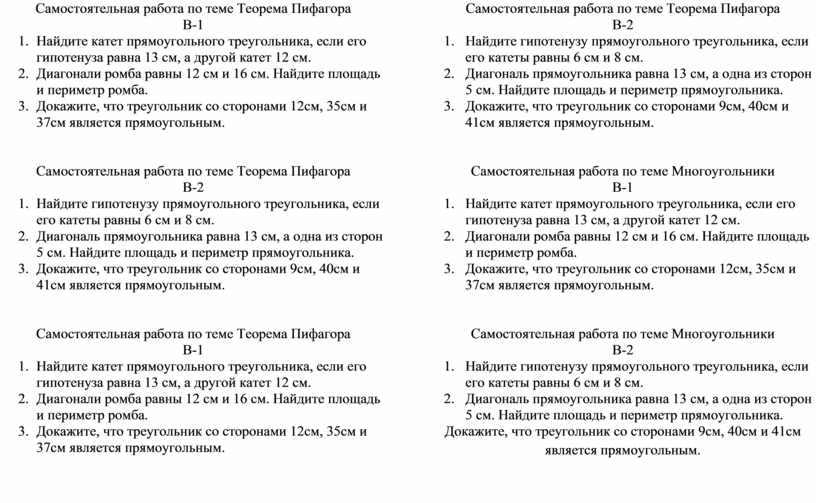 Самостоятельная работа по теме Теорема Пифагора
В-1
1. Найдите катет прямоугольного треугольника, если его гипотенуза равна 13 см, а другой катет 12 см.
2. Диагонали ромба равны 12 см и 16 см. Найдите площадь и периметр ромба.
3. Докажите, что треугольник со сторонами 12см, 35см и 37см является прямоугольным.

Самостоятельная работа по теме Теорема Пифагора
В-2
1. Найдите гипотенузу прямоугольного треугольника, если его катеты равны 6 см и 8 см.
2. Диагональ прямоугольника равна 13 см, а одна из сторон 5 см. Найдите площадь и периметр прямоугольника.
3. Докажите, что треугольник со сторонами 9см, 40см и 41см является прямоугольным.

Самостоятельная работа по теме Теорема Пифагора
В-1
1. Найдите катет прямоугольного треугольника, если его гипотенуза равна 13 см, а другой катет 12 см.
2. Диагонали ромба равны 12 см и 16 см. Найдите площадь и периметр ромба.
3. Докажите, что треугольник со сторонами 12см, 35см и 37см является прямоугольным.

Самостоятельная работа по теме Теорема Пифагора
В-2
1. Найдите гипотенузу прямоугольного треугольника, если его катеты равны 6 см и 8 см.
2. Диагональ прямоугольника равна 13 см, а одна из сторон 5 см. Найдите площадь и периметр прямоугольника.
3. Докажите, что треугольник со сторонами 9см, 40см и 41см является прямоугольным.

Самостоятельная работа по теме Многоугольники
В-1
1. Найдите катет прямоугольного треугольника, если его гипотенуза равна 13 см, а другой катет 12 см.
2. Диагонали ромба равны 12 см и 16 см. Найдите площадь и периметр ромба.
3. Докажите, что треугольник со сторонами 12см, 35см и 37см является прямоугольным.

Самостоятельная работа по теме Многоугольники
В-2
1. Найдите гипотенузу прямоугольного треугольника, если его катеты равны 6 см и 8 см.
2. Диагональ прямоугольника равна 13 см, а одна из сторон 5 см. Найдите площадь и периметр прямоугольника.
Докажите, что треугольник со сторонами 9см, 40см и 41см является прямоугольным.